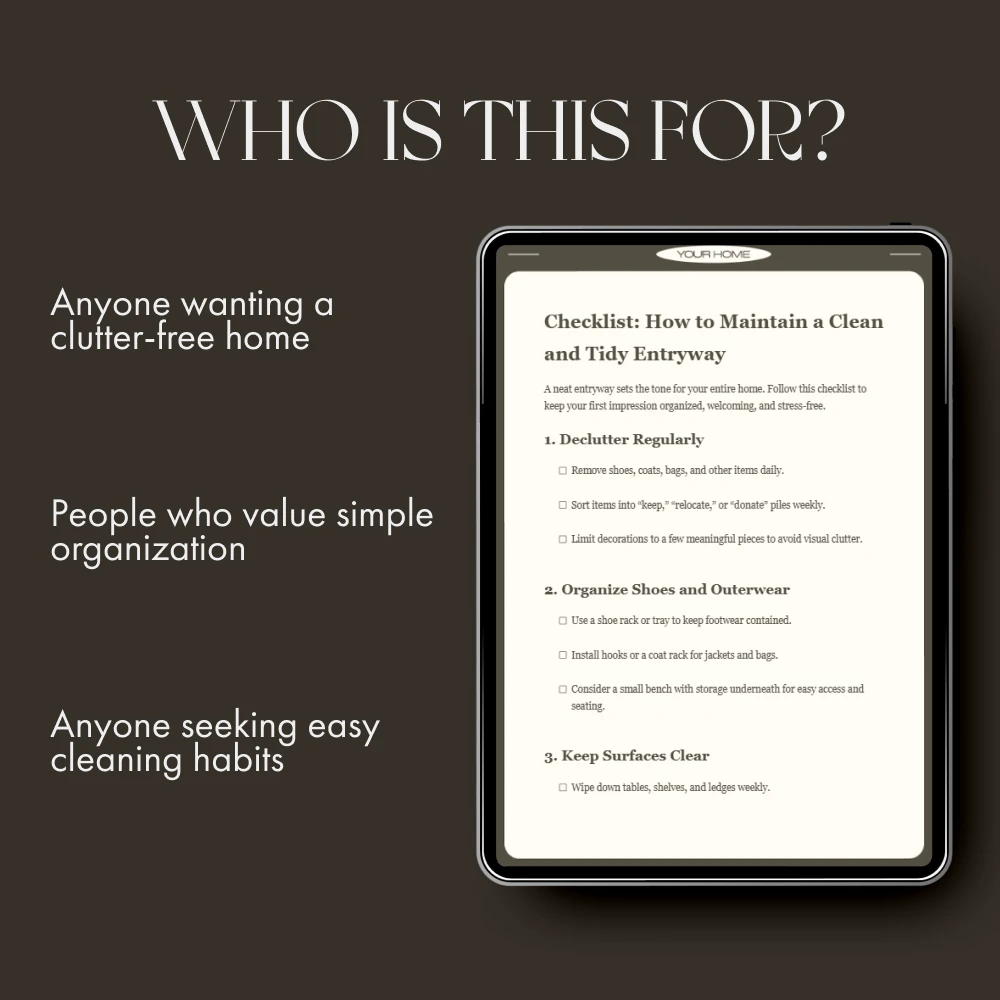 WHO IS THIS FOR?

Anyone wanting a clutter-free home

People who value simple organization

Anyone seeking easy cleaning habits

YOUR HOME

Checklist: How to Maintain a Clean and Tidy Entryway

A neat entryway sets the tone for your entire home. Follow this checklist to keep your first impression organized, welcoming, and stress-free.

1. Declutter Regularly

☐ Remove shoes, coats, bags, and other items daily.

☐ Sort items into "keep," "relocate," or "donate" piles weekly.

☐ Limit decorations to a few meaningful pieces to avoid visual clutter.

2. Organize Shoes and Outerwear

☐ Use a shoe rack or tray to keep footwear contained.

☐ Install hooks or a coat rack for jackets and bags.

☐ Consider a small bench with storage underneath for easy access and seating.

3. Keep Surfaces Clear

☐ Wipe down tables, shelves, and ledges weekly.